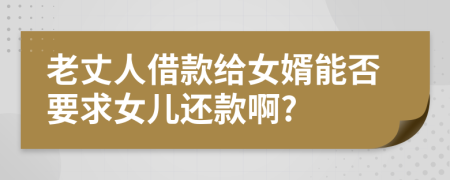 老丈人借款给女婿能否要求女儿还款啊?